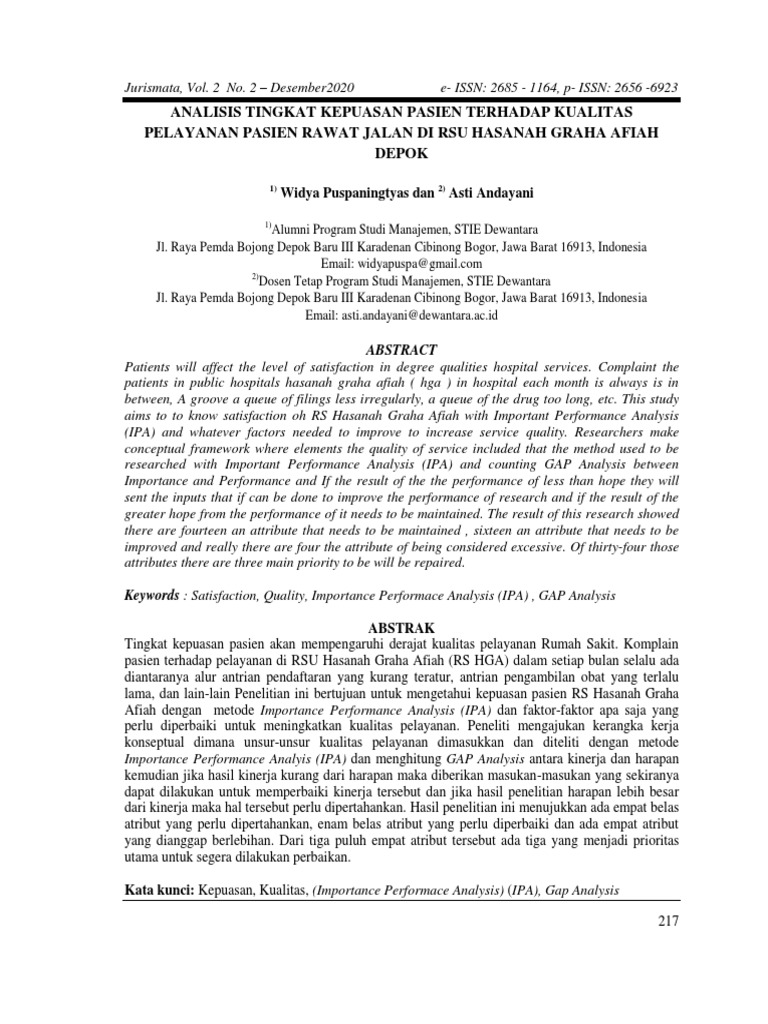 Jurismata, Vol. 2 No. 2 – Desember2020 e- ISSN: 2685 - 1164, p- ISSN: 2656 -6923

ANALISIS TINGKAT KEPUASAN PASIEN TERHADAP KUALITAS PELAYANAN PASIEN RAWAT JALAN DI RSU HASANAH GRAHA AFIAH DEPOK

$^{1)}$ Widya Puspaningtyas dan $^{2)}$ Asti Andayani

$^{1)}$Alumni Program Studi Manajemen, STIE Dewantara
Jl. Raya Pemda Bojong Depok Baru III Karadenan Cibinong Bogor, Jawa Barat 16913, Indonesia
Email: widyapuspa@gmail.com
$^{2)}$Dosen Tetap Program Studi Manajemen, STIE Dewantara
Jl. Raya Pemda Bojong Depok Baru III Karadenan Cibinong Bogor, Jawa Barat 16913, Indonesia
Email: asti.andayani@dewantara.ac.id

ABSTRACT
Patients will affect the level of satisfaction in degree qualities hospital services. Complaint the patients in public hospitals hasanah graha afiah ( hga ) in hospital each month is always is in between, A groove a queue of filings less irregularly, a queue of the drug too long, etc. This study aims to to know satisfaction oh RS Hasanah Graha Afiah with Important Performance Analysis (IPA) and whatever factors needed to improve to increase service quality. Researchers make conceptual framework where elements the quality of service included that the method used to be researched with Important Performance Analysis (IPA) and counting GAP Analysis between Importance and Performance and If the result of the the performance of less than hope they will sent the inputs that if can be done to improve the performance of research and if the result of the greater hope from the performance of it needs to be maintained. The result of this research showed there are fourteen an attribute that needs to be maintained , sixteen an attribute that needs to be improved and really there are four the attribute of being considered excessive. Of thirty-four those attributes there are three main priority to be will be repaired.

Keywords : Satisfaction, Quality, Importance Performace Analysis (IPA) , GAP Analysis

ABSTRAK
Tingkat kepuasan pasien akan mempengaruhi derajat kualitas pelayanan Rumah Sakit. Komplain pasien terhadap pelayanan di RSU Hasanah Graha Afiah (RS HGA) dalam setiap bulan selalu ada diantaranya alur antrian pendaftaran yang kurang teratur, antrian pengambilan obat yang terlalu lama, dan lain-lain Penelitian ini bertujuan untuk mengetahui kepuasan pasien RS Hasanah Graha Afiah dengan metode Importance Performance Analysis (IPA) dan faktor-faktor apa saja yang perlu diperbaiki untuk meningkatkan kualitas pelayanan. Peneliti mengajukan kerangka kerja konseptual dimana unsur-unsur kualitas pelayanan dimasukkan dan diteliti dengan metode Importance Performance Analyis (IPA) dan menghitung GAP Analysis antara kinerja dan harapan kemudian jika hasil kinerja kurang dari harapan maka diberikan masukan-masukan yang sekiranya dapat dilakukan untuk memperbaiki kinerja tersebut dan jika hasil penelitian harapan lebih besar dari kinerja maka hal tersebut perlu dipertahankan. Hasil penelitian ini menujukkan ada empat belas atribut yang perlu dipertahankan, enam belas atribut yang perlu diperbaiki dan ada empat atribut yang dianggap berlebihan. Dari tiga puluh empat atribut tersebut ada tiga yang menjadi prioritas utama untuk segera dilakukan perbaikan.

Kata kunci: Kepuasan, Kualitas, (Importance Performace Analysis) (IPA), Gap Analysis

217